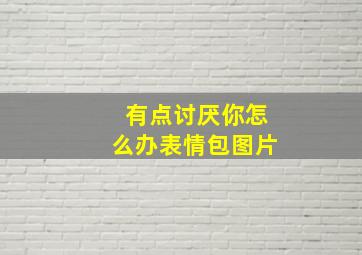 有点讨厌你怎么办表情包图片